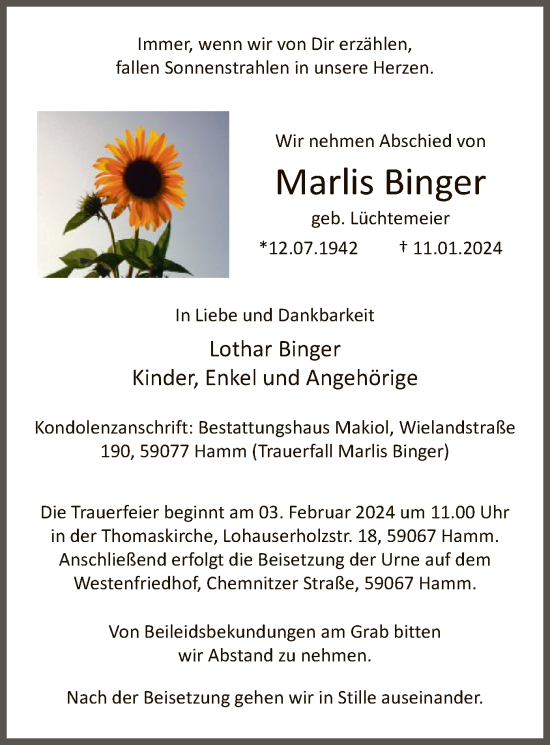 Immer, wenn wir von Dir erzählen,
fallen Sonnenstrahlen in unsere Herzen.

Wir nehmen Abschied von

Marlis Binger

geb. Lüchtemeier

*12.07.1942 † 11.01.2024

In Liebe und Dankbarkeit

Lothar Binger
Kinder, Enkel und Angehörige

Kondolenzanschrift: Bestattungshaus Makiol, Wielandstraße 190, 59077 Hamm (Trauerfall Marlis Binger)

Die Trauerfeier beginnt am 03. Februar 2024 um 11.00 Uhr in der Thomaskirche, Lohauserholzstr. 18, 59067 Hamm. Anschließend erfolgt die Beisetzung der Urne auf dem Westenfriedhof, Chemnitzer Straße, 59067 Hamm.

Von Beileidsbekundungen am Grab bitten wir Abstand zu nehmen.

Nach der Beisetzung gehen wir in Stille auseinander.